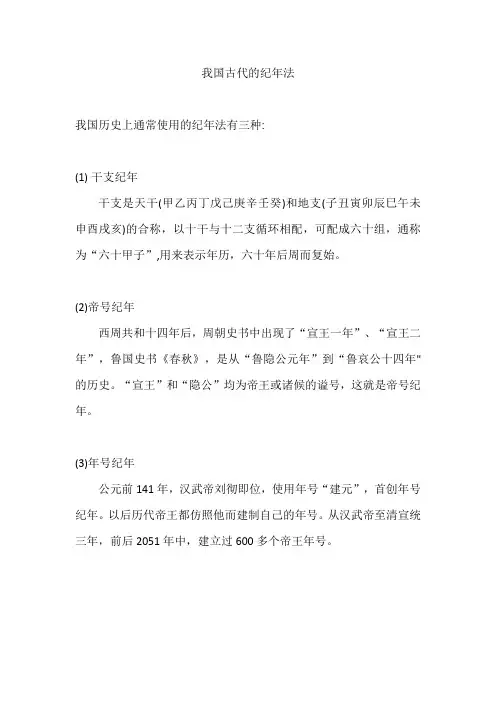 我国古代的纪年法

我国历史上通常使用的纪年法有三种:

(1) 干支纪年

干支是天干(甲乙丙丁戊己庚辛壬癸)和地支(子丑寅卯辰巳午未申酉戌亥)的合称，以十干与十二支循环相配，可配成六十组，通称为“六十甲子”,用来表示年历，六十年后周而复始。

(2)帝号纪年

西周共和十四年后，周朝史书中出现了“宣王一年”、“宣王二年”，鲁国史书《春秋》，是从“鲁隐公元年”到“鲁哀公十四年"的历史。“宣王”和“隐公”均为帝王或诸候的谥号，这就是帝号纪年。

(3)年号纪年

公元前 141 年，汉武帝刘彻即位，使用年号“建元”，首创年号纪年。以后历代帝王都仿照他而建制自己的年号。从汉武帝至清宣统三年，前后 2051 年中，建立过 600 多个帝王年号。